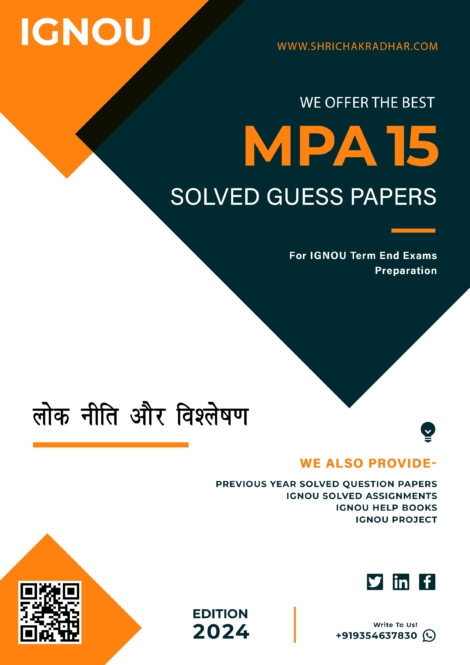 IGNOU

WWW.SHRICHAKRADHAR.COM

WE OFFER THE BEST

MPA 15

SOLVED GUESS PAPERS

For IGNOU Term End Exams Preparation

लोक नीति और विश्लेषण

WE ALSO PROVIDE-

PREVIOUS YEAR SOLVED QUESTION PAPERS
IGNOU SOLVED ASSIGNMENTS
IGNOU HELP BOOKS
IGNOU PROJECT

EDITION
2024

Write To Us!
+919354637830